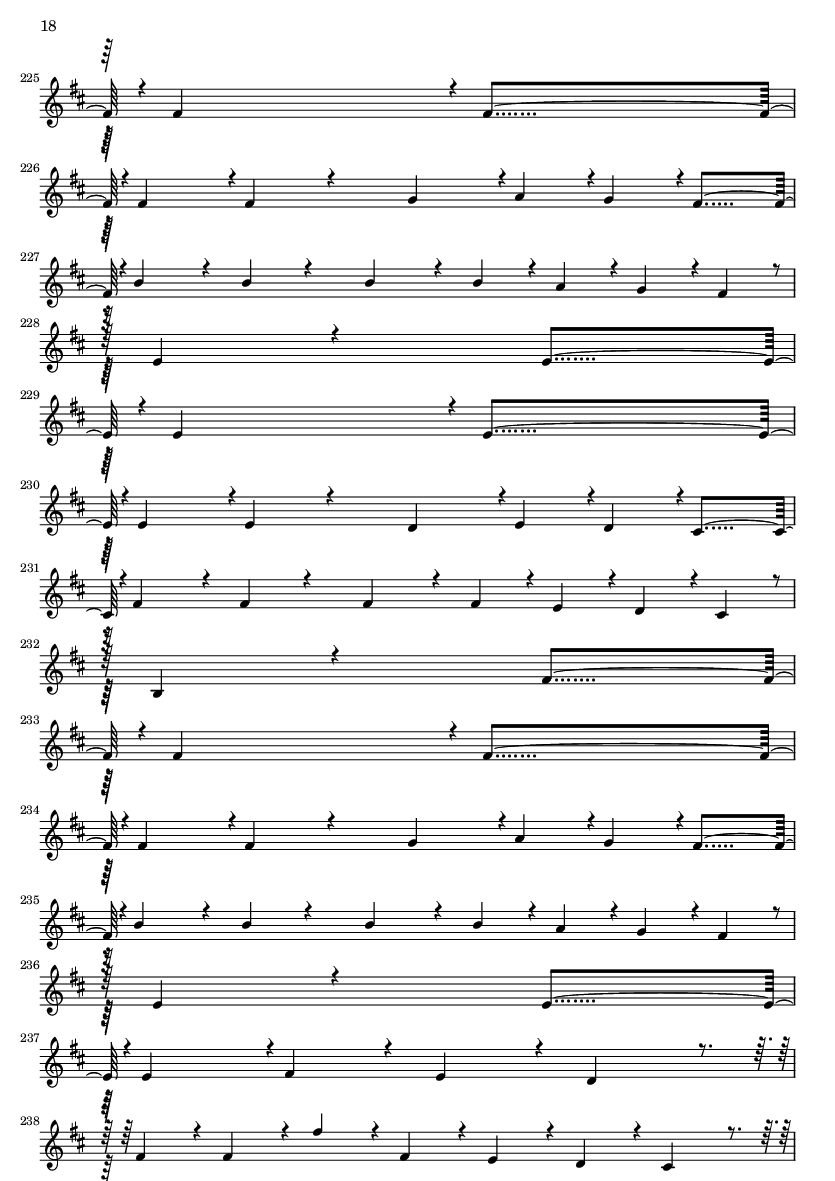 18

225

226

227

228

229

230

231

232

233

234

235

236

237

238